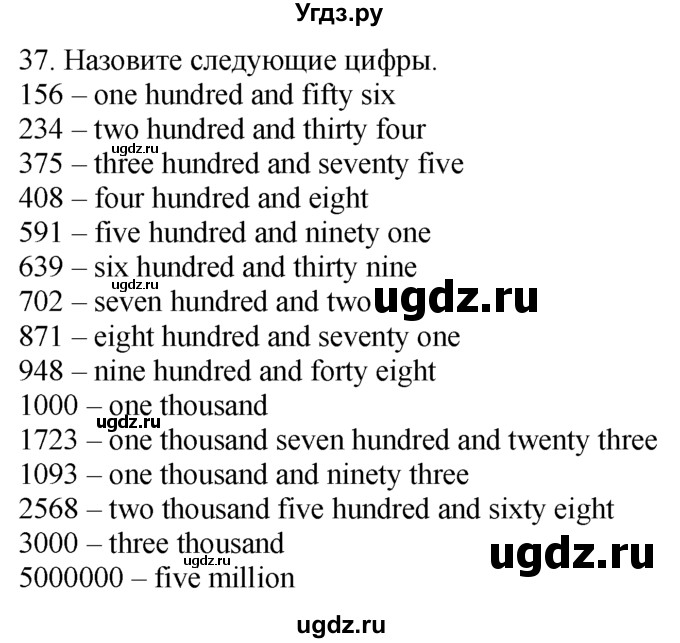 Угдз.ру

37. Назовите следующие цифры.
156 – one hundred and fifty six
234 – two hundred and thirty four
ugdz.ru
375 – three hundred and seventy five
408 – four hundred and eight
591 – five hundred and ninety one
639 – six hundred and thirty nine
ugdz.ru
702 – seven hundred and two ugdz.ru
871 – eight hundred and seventy one
948 – nine hundred and forty eight
1000 – one thousand
ugdz.ru
1723 – one thousand seven hundred and twenty three
1093 – one thousand and ninety three
2568 – two thousand five hundred and sixty eight
3000 – three thousand
ugdz.ru
ugdz.ru
5000000 – five million

ugdz.ru